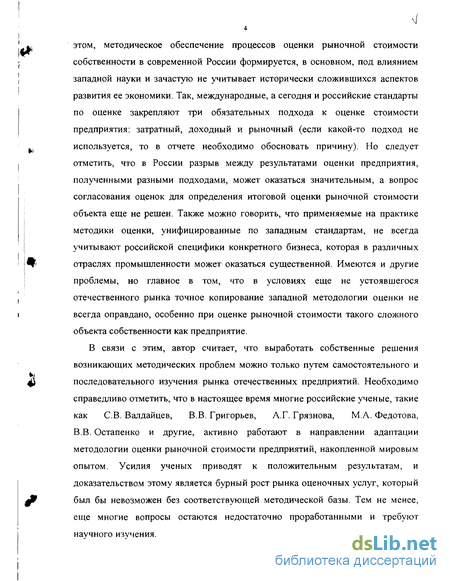 4

этом, методическое обеспечение процессов оценки рыночной стоимости собственности в современной России формируется, в основном, под влиянием западной науки и зачастую не учитывает исторически сложившихся аспектов развития ее экономики. Так, международные, а сегодня и российские стандарты по оценке закрепляют три обязательных подхода к оценке стоимости предприятия: затратный, доходный и рыночный (если какой-то подход не используется, то в отчете необходимо обосновать причину). Но следует отметить, что в России разрыв между результатами оценки предприятия, полученными разными подходами, может оказаться значительным, а вопрос согласования оценок для определения итоговой оценки рыночной стоимости объекта еще не решен. Также можно говорить, что применяемые на практике методики оценки, унифицированные по западным стандартам, не всегда учитывают российской специфики конкретного бизнеса, которая в различных отраслях промышленности может оказаться существенной. Имеются и другие проблемы, но главное в том, что в условиях еще не устоявшегося отечественного рынка точное копирование западной методологии оценки не всегда оправдано, особенно при оценке рыночной стоимости такого сложного объекта собственности как предприятие.

В связи с этим, автор считает, что выработать собственные решения возникающих методических проблем можно только путем самостоятельного и последовательного изучения рынка отечественных предприятий. Необходимо справедливо отметить, что в настоящее время многие российские ученые, такие как С.В. Валдайцев, В.В. Григорьев, А.Г. Грязнова, М.А. Федотова, В.В. Остапенко и другие, активно работают в направлении адаптации методологии оценки рыночной стоимости предприятий, накопленной мировым опытом. Усилия ученых приводят к положительным результатам, и доказательством этому является бурный рост рынка оценочных услуг, который был бы невозможен без соответствующей методической базы. Тем не менее, еще многие вопросы остаются недостаточно проработанными и требуют научного изучения.

dsLib.net
библиотека диссертаций